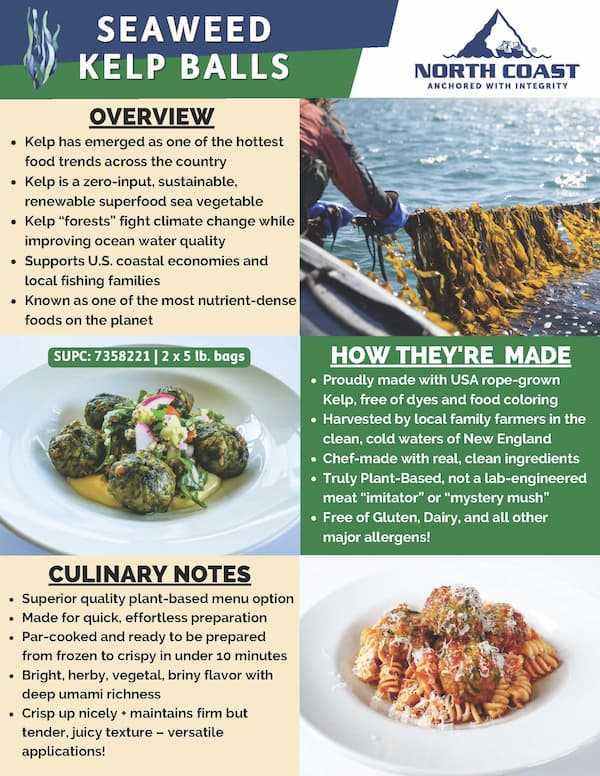 SEAWEED KELP BALLS

NORTH COAST
ANCHORED WITH INTEGRITY

OVERVIEW

• Kelp has emerged as one of the hottest food trends across the country
• Kelp is a zero-input, sustainable, renewable superfood sea vegetable
• Kelp "forests" fight climate change while improving ocean water quality
• Supports U.S. coastal economies and local fishing families
• Known as one of the most nutrient-dense foods on the planet

SUPC: 7358221 | 2 x 5 lb. bags

HOW THEY'RE MADE

• Proudly made with USA rope-grown Kelp, free of dyes and food coloring
• Harvested by local family farmers in the clean, cold waters of New England
• Chef-made with real, clean ingredients
• Truly Plant-Based, not a lab-engineered meat "imitator" or "mystery mush"
• Free of Gluten, Dairy, and all other major allergens!

CULINARY NOTES

• Superior quality plant-based menu option
• Made for quick, effortless preparation
• Par-cooked and ready to be prepared from frozen to crispy in under 10 minutes
• Bright, herby, vegetal, briny flavor with deep umami richness
• Crisp up nicely + maintains firm but tender, juicy texture – versatile applications!